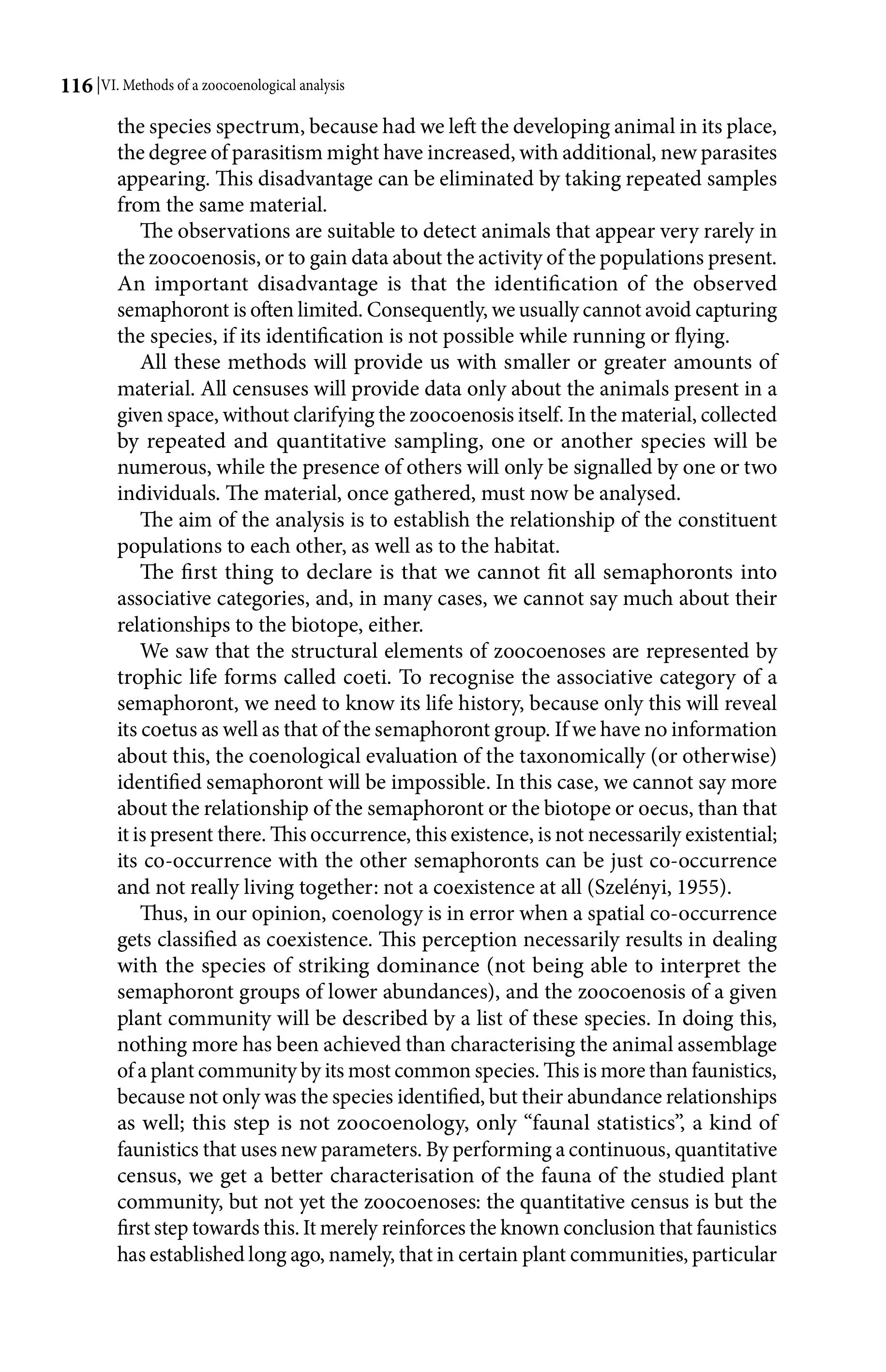 116 | VI. Methods of a zoocoenological analysis

the species spectrum, because had we left the developing animal in its place, the degree of parasitism might have increased, with additional, new parasites appearing. This disadvantage can be eliminated by taking repeated samples from the same material.

The observations are suitable to detect animals that appear very rarely in the zoocoenosis, or to gain data about the activity of the populations present. An important disadvantage is that the identification of the observed semaphoront is often limited. Consequently, we usually cannot avoid capturing the species, if its identification is not possible while running or flying.

All these methods will provide us with smaller or greater amounts of material. All censuses will provide data only about the animals present in a given space, without clarifying the zoocoenosis itself. In the material, collected by repeated and quantitative sampling, one or another species will be numerous, while the presence of others will only be signalled by one or two individuals. The material, once gathered, must now be analysed.

The aim of the analysis is to establish the relationship of the constituent populations to each other, as well as to the habitat.

The first thing to declare is that we cannot fit all semaphoronts into associative categories, and, in many cases, we cannot say much about their relationships to the biotope, either.

We saw that the structural elements of zoocoenoses are represented by trophic life forms called coeti. To recognise the associative category of a semaphoront, we need to know its life history, because only this will reveal its coetus as well as that of the semaphoront group. If we have no information about this, the coenological evaluation of the taxonomically (or otherwise) identified semaphoront will be impossible. In this case, we cannot say more about the relationship of the semaphoront or the biotope or oecus, than that it is present there. This occurrence, this existence, is not necessarily existential; its co-occurrence with the other semaphoronts can be just co-occurrence and not really living together: not a coexistence at all (Szelényi, 1955).

Thus, in our opinion, coenology is in error when a spatial co-occurrence gets classified as coexistence. This perception necessarily results in dealing with the species of striking dominance (not being able to interpret the semaphoront groups of lower abundances), and the zoocoenosis of a given plant community will be described by a list of these species. In doing this, nothing more has been achieved than characterising the animal assemblage of a plant community by its most common species. This is more than faunistics, because not only was the species identified, but their abundance relationships as well; this step is not zoocoenology, only “faunal statistics”, a kind of faunistics that uses new parameters. By performing a continuous, quantitative census, we get a better characterisation of the fauna of the studied plant community, but not yet the zoocoenoses: the quantitative census is but the first step towards this. It merely reinforces the known conclusion that faunistics has established long ago, namely, that in certain plant communities, particular